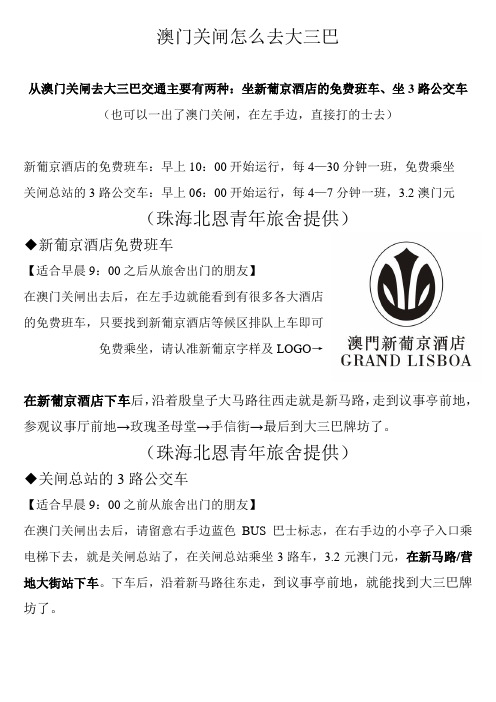 澳门关闸怎么去大三巴

从澳门关闸去大三巴交通主要有两种：坐新葡京酒店的免费班车、坐 3 路公交车

（也可以一出了澳门关闸，在左手边，直接打的士去）

新葡京酒店的免费班车：早上 10：00 开始运行，每 4—30 分钟一班，免费乘坐
关闸总站的 3 路公交车：早上 06：00 开始运行，每 4—7 分钟一班，3.2 澳门元

（珠海北恩青年旅舍提供）

◆新葡京酒店免费班车

【适合早晨 9：00 之后从旅舍出门的朋友】

在澳门关闸出去后，在左手边就能看到有很多各大酒店的免费班车，只要找到新葡京酒店等候区排队上车即可免费乘坐，请认准新葡京字样及 LOGO→

澳門新葡京酒店
GRAND LISBOA

在新葡京酒店下车后，沿着殷皇子大马路往西走就是新马路，走到议事亭前地，参观议事厅前地→玫瑰圣母堂→手信街→最后到大三巴牌坊了。

（珠海北恩青年旅舍提供）

◆关闸总站的 3 路公交车

【适合早晨 9：00 之前从旅舍出门的朋友】

在澳门关闸出去后，请留意右手边蓝色 BUS 巴士标志，在右手边的小亭子入口乘电梯下去，就是关闸总站了，在关闸总站乘坐 3 路车，3.2 元澳门元，在新马路/营地大街站下车。下车后，沿着新马路往东走，到议事亭前地，就能找到大三巴牌坊了。